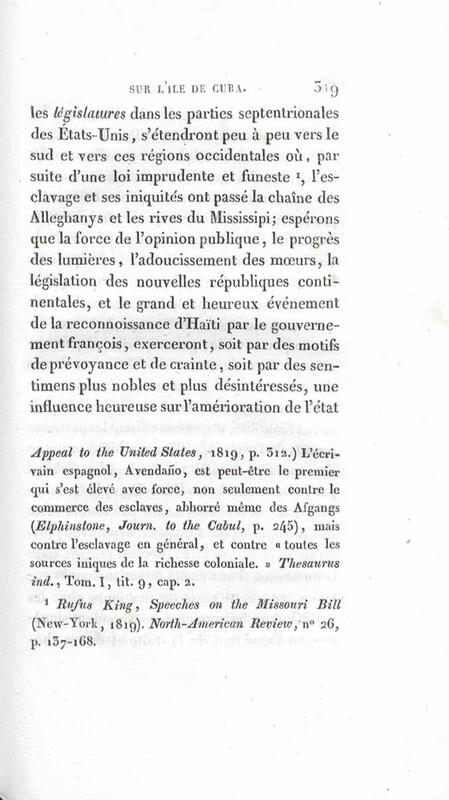 SUR L'ILE DE CUBA. 319

les législatures dans les parties septentrionales des États-Unis, s'étendront peu à peu vers le sud et vers ces régions occidentales où, par suite d'une loi imprudente et funeste $^{1}$, l'esclavage et ses iniquités ont passé la chaîne des Alleghanys et les rives du Mississipi; espérons que la force de l'opinion publique, le progrès des lumières, l'adoucissement des mœurs, la législation des nouvelles républiques continentales, et le grand et heureux événement de la reconnoissance d'Haïti par le gouvernement françois, exerceront, soit par des motifs de prévoyance et de crainte, soit par des sentimens plus nobles et plus désintéressés, une influence heureuse sur l'amérioration de l'état

Appeal to the United States, 1819, p. 312.) L'écrivain espagnol, Avendaño, est peut-être le premier qui s'est élevé avec force, non seulement contre le commerce des esclaves, abhorré même des Afgangs (Elphinstone, Journ. to the Cabul, p. 245), mais contre l'esclavage en général, et contre « toutes les sources iniques de la richesse coloniale. » Thesaurus ind., Tom. I, tit. 9, cap. 2.

$^{1}$ Rufus King, Speeches on the Missouri Bill (New-York, 1819). North-American Review, n° 26, p. 137-168.